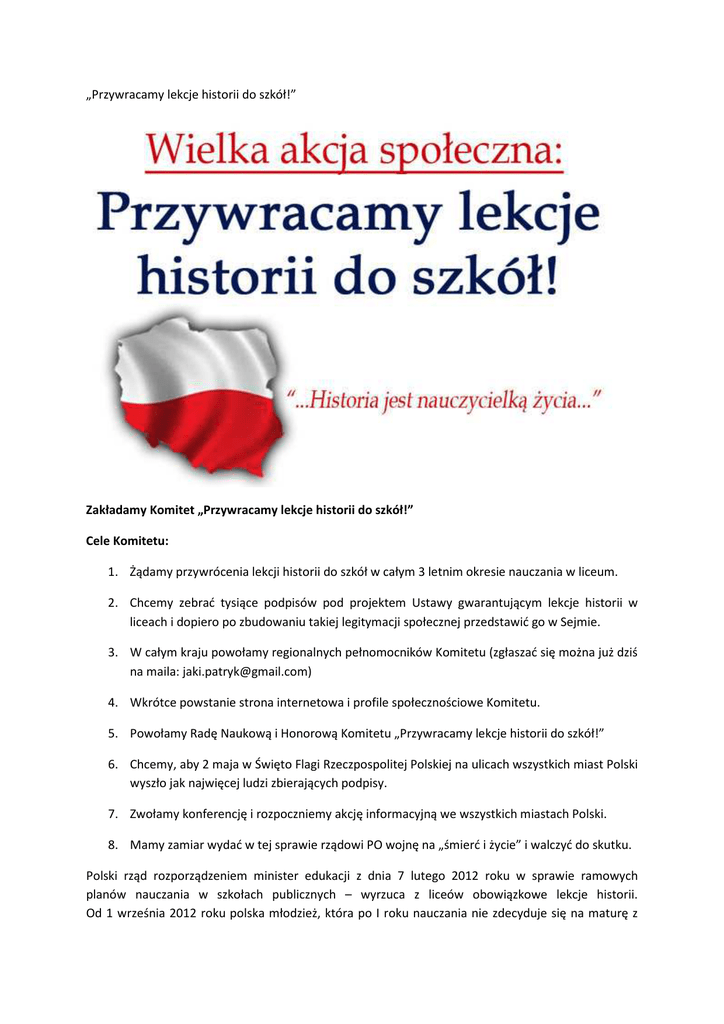 „Przywracamy lekcje historii do szkół!"

Wielka akcja społeczna:
Przywracamy lekcje historii do szkół!

"...Historia jest nauczycielką życia..."

Zakładamy Komitet „Przywracamy lekcje historii do szkół!"

Cele Komitetu:

1. Żądamy przywrócenia lekcji historii do szkół w całym 3 letnim okresie nauczania w liceum.

2. Chcemy zebrać tysiące podpisów pod projektem Ustawy gwarantującym lekcje historii w liceach i dopiero po zbudowaniu takiej legitymacji społecznej przedstawić go w Sejmie.

3. W całym kraju powołamy regionalnych pełnomocników Komitetu (zgłaszać się można już dziś na maila: jaki.patryk@gmail.com)

4. Wkrótce powstanie strona internetowa i profile społecznościowe Komitetu.

5. Powołamy Radę Naukową i Honorową Komitetu „Przywracamy lekcje historii do szkół!"

6. Chcemy, aby 2 maja w Święto Flagi Rzeczpospolitej Polskiej na ulicach wszystkich miast Polski wyszło jak najwięcej ludzi zbierających podpisy.

7. Zwołamy konferencję i rozpoczniemy akcję informacyjną we wszystkich miastach Polski.

8. Mamy zamiar wydać w tej sprawie rządowi PO wojnę na „śmierć i życie" i walczyć do skutku.

Polski rząd rozporządzeniem minister edukacji z dnia 7 lutego 2012 roku w sprawie ramowych planów nauczania w szkołach publicznych – wyrzuca z liceów obowiązkowe lekcje historii. Od 1 września 2012 roku polska młodzież, która po I roku nauczania nie zdecyduje się na maturę z